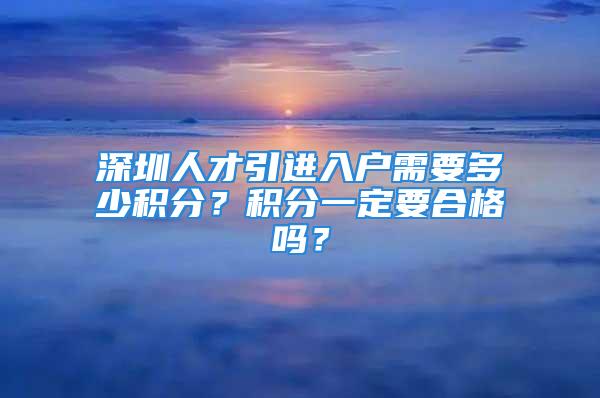 深圳人才引进入户需要多少积分？积分一定要合格吗？